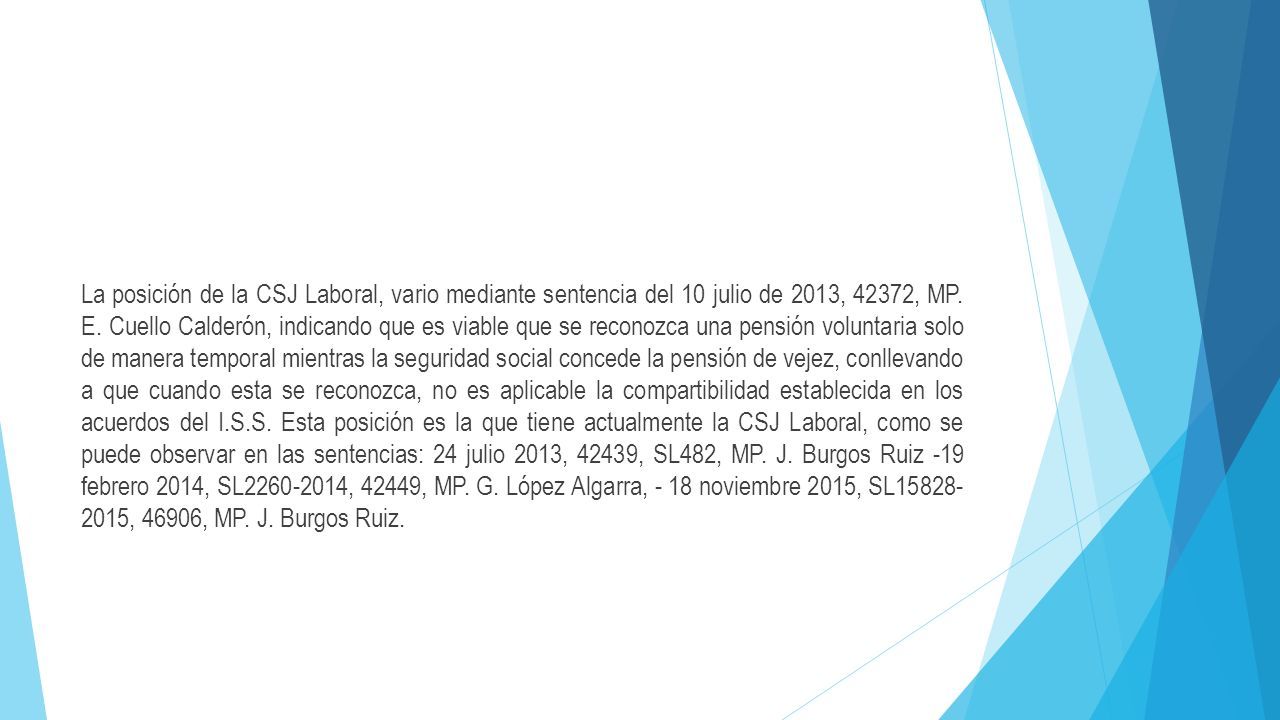 La posición de la CSJ Laboral, vario mediante sentencia del 10 julio de 2013, 42372, MP. E. Cuello Calderón, indicando que es viable que se reconozca una pensión voluntaria solo de manera temporal mientras la seguridad social concede la pensión de vejez, conllevando a que cuando esta se reconozca, no es aplicable la compartibilidad establecida en los acuerdos del I.S.S. Esta posición es la que tiene actualmente la CSJ Laboral, como se puede observar en las sentencias: 24 julio 2013, 42439, SL482, MP. J. Burgos Ruiz -19 febrero 2014, SL2260-2014, 42449, MP. G. López Algarra, - 18 noviembre 2015, SL15828-2015, 46906, MP. J. Burgos Ruiz.